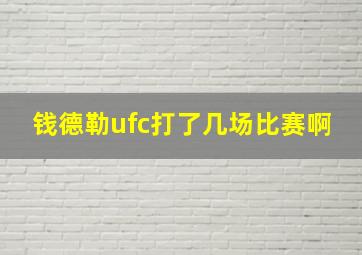 钱德勒ufc打了几场比赛啊